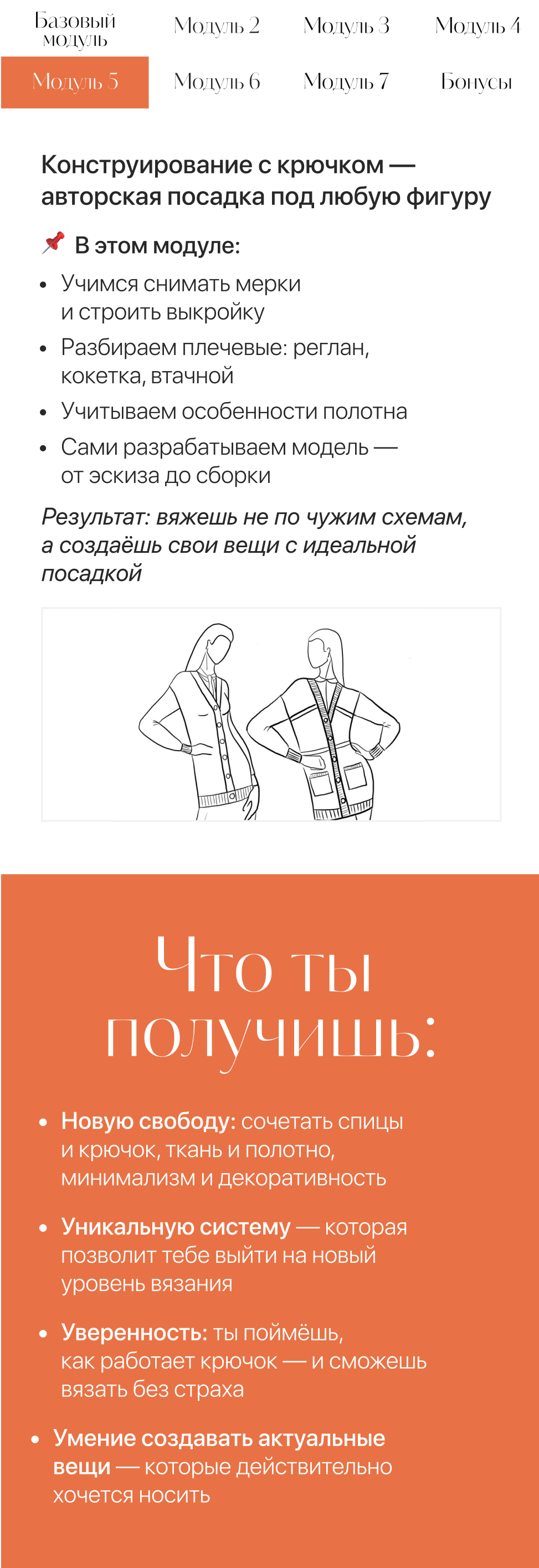 Базовый модуль
Модуль 2
Модуль 3
Модуль 4
Модуль 5
Модуль 6
Модуль 7
Бонусы

Конструирование с крючком — авторская посадка под любую фигуру

📌 В этом модуле:

• Учимся снимать мерки и строить выкройку
• Разбираем плечевые: реглан, кокетка, втачной
• Учитываем особенности полотна
• Сами разрабатываем модель — от эскиза до сборки

Результат: вяжешь не по чужим схемам, а создаёшь свои вещи с идеальной посадкой

Что ты получишь:

• Новую свободу: сочетать спицы и крючок, ткань и полотно, минимализм и декоративность
• Уникальную систему — которая позволит тебе выйти на новый уровень вязания
• Уверенность: ты поймёшь, как работает крючок — и сможешь вязать без страха
• Умение создавать актуальные вещи — которые действительно хочется носить